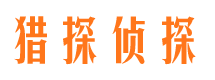 猎探侦探